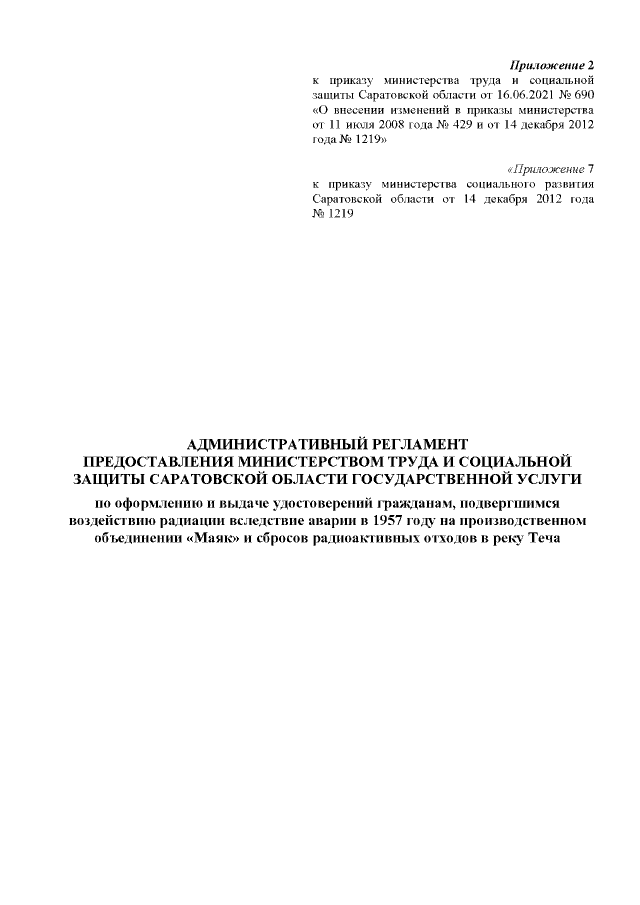 Приложение 2
к приказу министерства труда и социальной защиты Саратовской области от 16.06.2021 № 690 «О внесении изменений в приказы министерства от 11 июля 2008 года № 429 и от 14 декабря 2012 года № 1219»

«Приложение 7
к приказу министерства социального развития Саратовской области от 14 декабря 2012 года № 1219

АДМИНИСТРАТИВНЫЙ РЕГЛАМЕНТ
ПРЕДОСТАВЛЕНИЯ МИНИСТЕРСТВОМ ТРУДА И СОЦИАЛЬНОЙ ЗАЩИТЫ САРАТОВСКОЙ ОБЛАСТИ ГОСУДАРСТВЕННОЙ УСЛУГИ
по оформлению и выдаче удостоверений гражданам, подвергшимся воздействию радиации вследствие аварии в 1957 году на производственном объединении «Маяк» и сбросов радиоактивных отходов в реку Теча